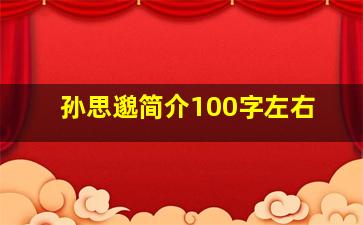 孙思邈简介100字左右